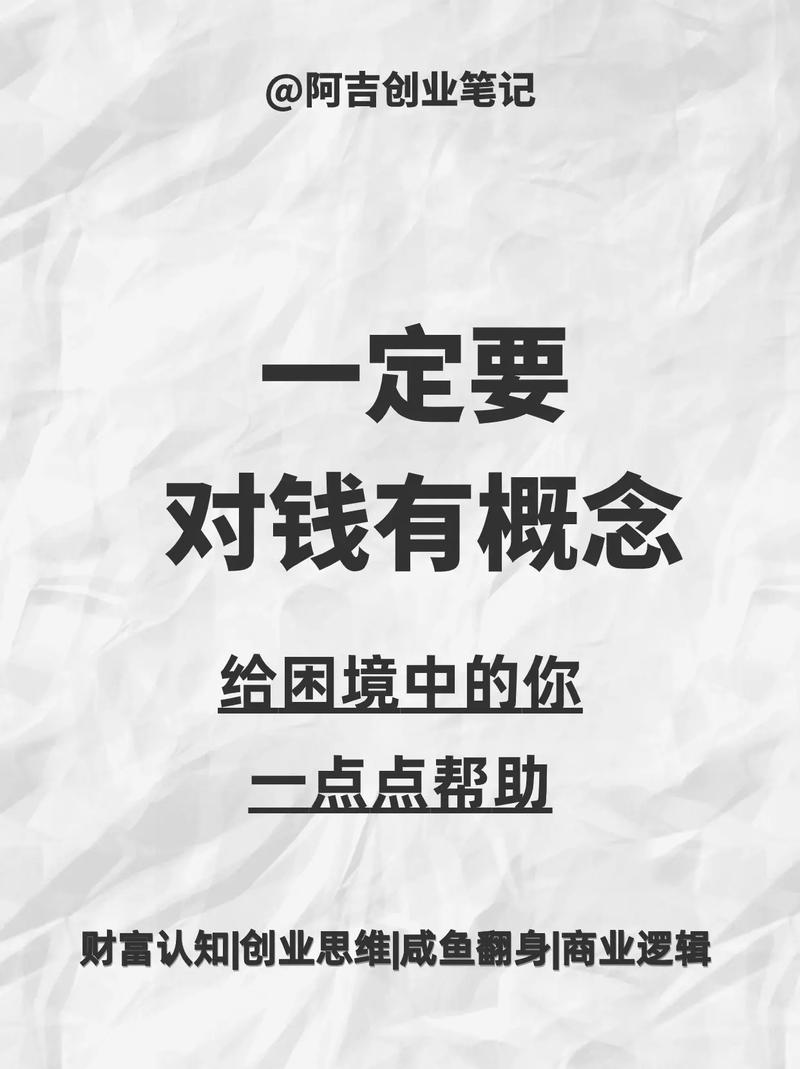 @阿吉创业笔记

一定要
对钱有概念

给困境中的你
一点点帮助

财富认知|创业思维|咸鱼翻身|商业逻辑